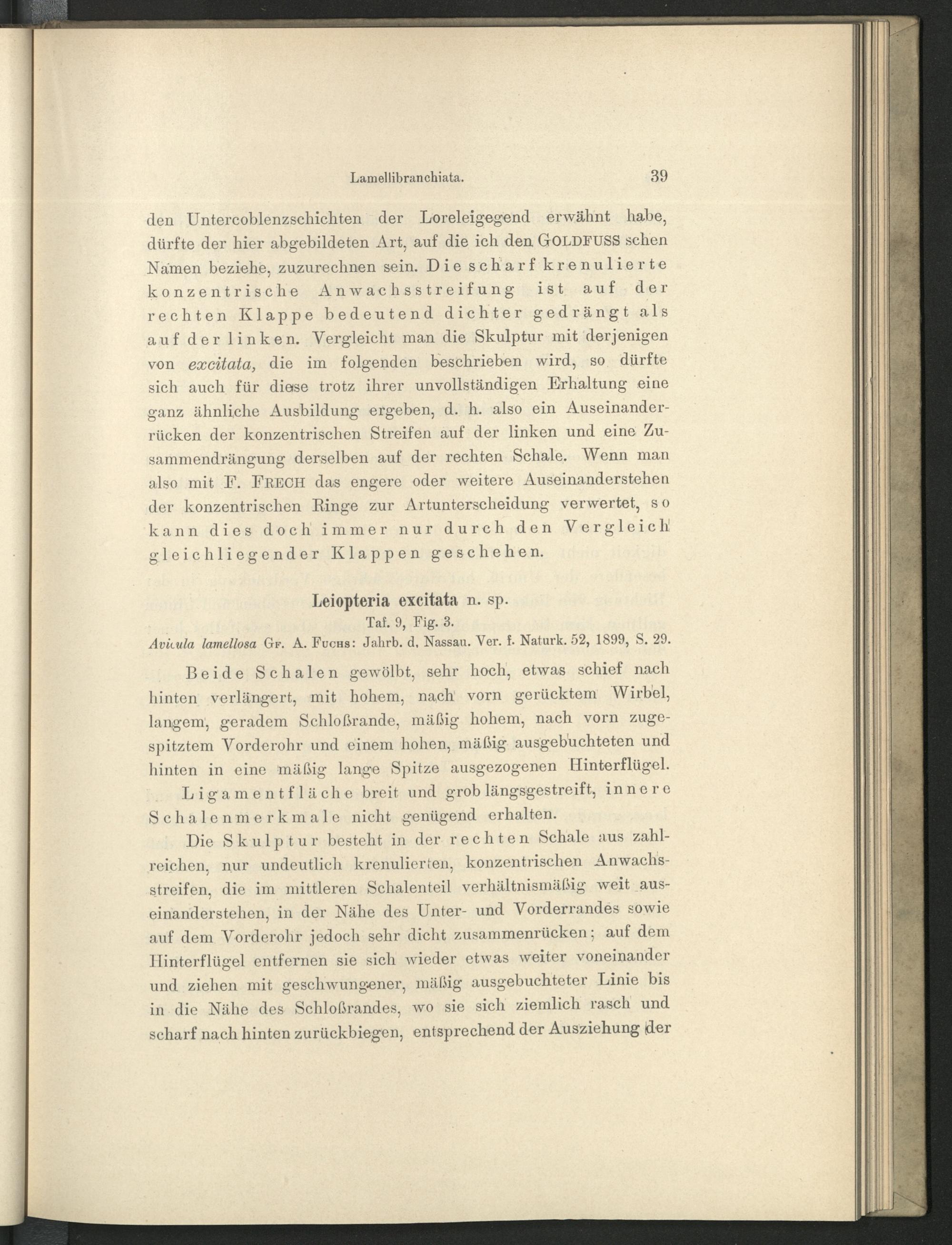 Lamellibranchiata. 39

den Untercoblenzschichten der Loreleigegend erwähnt habe, dürfte der hier abgebildeten Art, auf die ich den GOLDFUSS schen Namen beziehe, zuzurechnen sein. Die scharf krenulierte konzentrische Anwachsstreifung ist auf der rechten Klappe bedeutend dichter gedrängt als auf der linken. Vergleicht man die Skulptur mit derjenigen von excitata, die im folgenden beschrieben wird, so dürfte sich auch für diese trotz ihrer unvollständigen Erhaltung eine ganz ähnliche Ausbildung ergeben, d. h. also ein Auseinanderrücken der konzentrischen Streifen auf der linken und eine Zusammendrängung derselben auf der rechten Schale. Wenn man also mit F. FRECH das engere oder weitere Auseinanderstehen der konzentrischen Ringe zur Artunterscheidung verwertet, so kann dies doch immer nur durch den Vergleich gleichliegender Klappen geschehen.

Leiopteria excitata n. sp.
Taf. 9, Fig. 3.
Avicula lamellosa GF. A. FUCHS: Jahrb. d. Nassau. Ver. f. Naturk. 52, 1899, S. 29.

Beide Schalen gewölbt, sehr hoch, etwas schief nach hinten verlängert, mit hohem, nach vorn gerücktem Wirbel, langem, geradem Schloßrande, mäßig hohem, nach vorn zugespitztem Vorderohr und einem hohen, mäßig ausgebuchteten und hinten in eine mäßig lange Spitze ausgezogenen Hinterflügel.

Ligamentfläche breit und grob längsgestreift, innere Schalenmerkmale nicht genügend erhalten.

Die Skulptur besteht in der rechten Schale aus zahlreichen, nur undeutlich krenulierten, konzentrischen Anwachsstreifen, die im mittleren Schalenteil verhältnismäßig weit auseinanderstehen, in der Nähe des Unter- und Vorderrandes sowie auf dem Vorderohr jedoch sehr dicht zusammenrücken; auf dem Hinterflügel entfernen sie sich wieder etwas weiter voneinander und ziehen mit geschwungener, mäßig ausgebuchteter Linie bis in die Nähe des Schloßrandes, wo sie sich ziemlich rasch und scharf nach hinten zurückbiegen, entsprechend der Ausziehung der